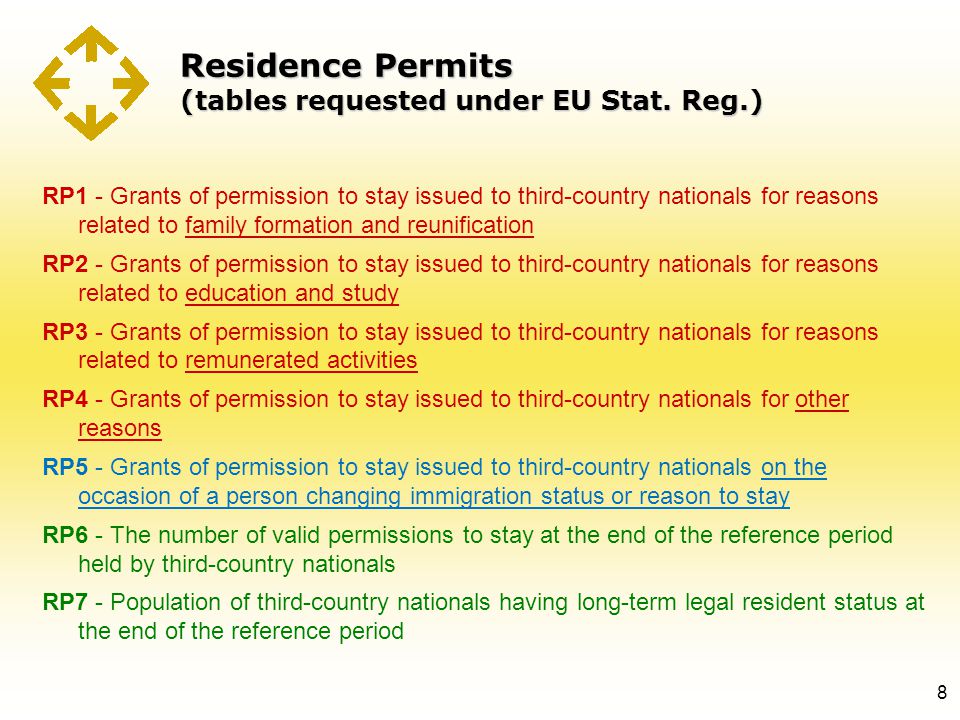 Residence Permits
(tables requested under EU Stat. Reg.)

RP1 - Grants of permission to stay issued to third-country nationals for reasons related to family formation and reunification

RP2 - Grants of permission to stay issued to third-country nationals for reasons related to education and study

RP3 - Grants of permission to stay issued to third-country nationals for reasons related to remunerated activities

RP4 - Grants of permission to stay issued to third-country nationals for other reasons

RP5 - Grants of permission to stay issued to third-country nationals on the occasion of a person changing immigration status or reason to stay

RP6 - The number of valid permissions to stay at the end of the reference period held by third-country nationals

RP7 - Population of third-country nationals having long-term legal resident status at the end of the reference period

8